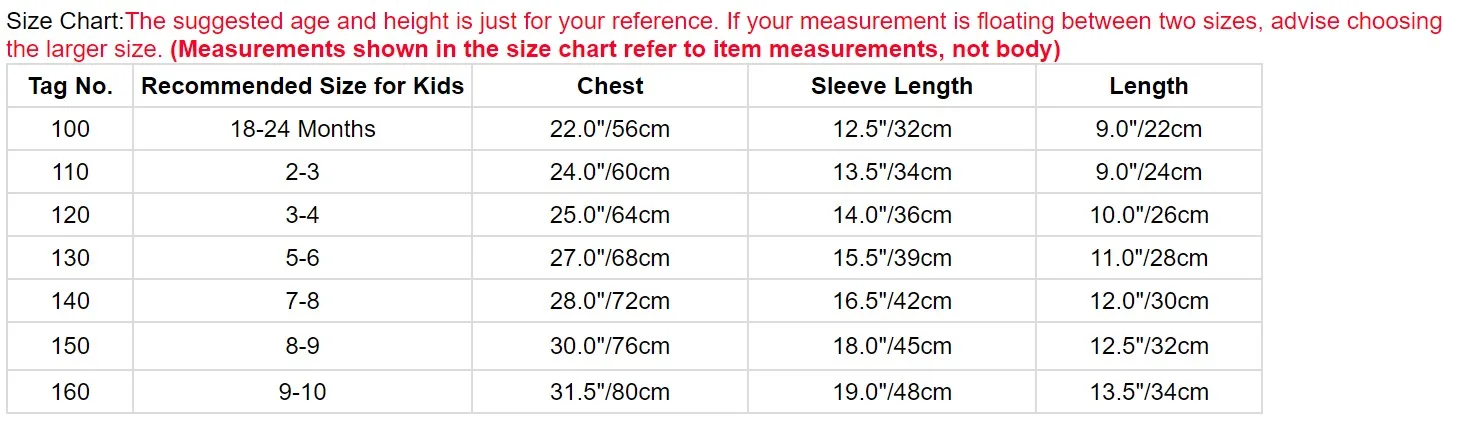 Size Chart:The suggested age and height is just for your reference. If your measurement is floating between two sizes, advise choosing the larger size. (Measurements shown in the size chart refer to item measurements, not body)

| Tag No. | Recommended Size for Kids | Chest | Sleeve Length | Length |
|---|---|---|---|---|
| 100 | 18-24 Months | 22.0"/56cm | 12.5"/32cm | 9.0"/22cm |
| 110 | 2-3 | 24.0"/60cm | 13.5"/34cm | 9.0"/24cm |
| 120 | 3-4 | 25.0"/64cm | 14.0"/36cm | 10.0"/26cm |
| 130 | 5-6 | 27.0"/68cm | 15.5"/39cm | 11.0"/28cm |
| 140 | 7-8 | 28.0"/72cm | 16.5"/42cm | 12.0"/30cm |
| 150 | 8-9 | 30.0"/76cm | 18.0"/45cm | 12.5"/32cm |
| 160 | 9-10 | 31.5"/80cm | 19.0"/48cm | 13.5"/34cm |